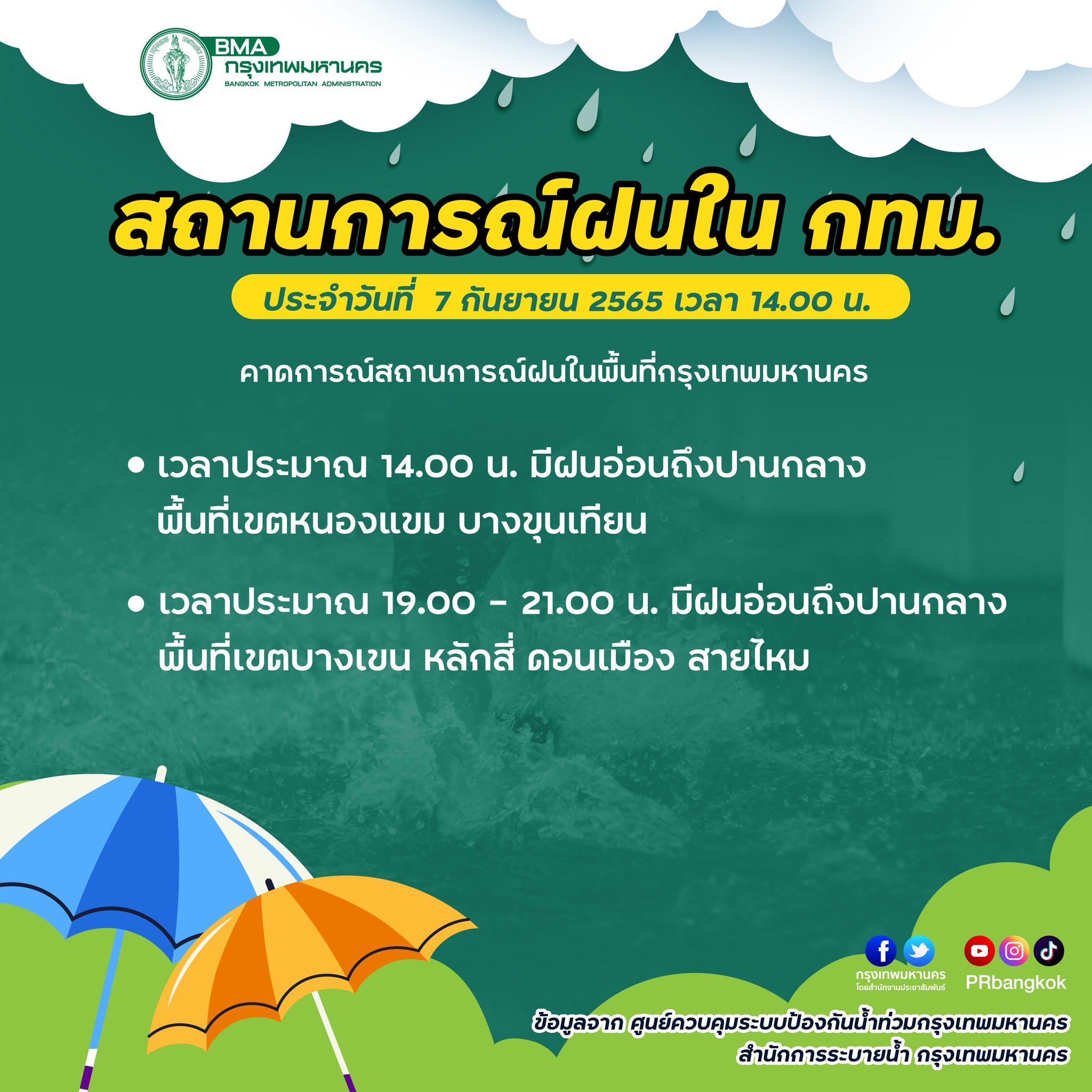 BMA
กรุงเทพมหานคร
BANGKOK METROPOLITAN ADMINISTRATION

สถานการณ์ฝนใน กทม.

ประจำวันที่ 7 กันยายน 2565 เวลา 14.00 น.

คาดการณ์สถานการณ์ฝนในพื้นที่กรุงเทพมหานคร

• เวลาประมาณ 14.00 น. มีฝนอ่อนถึงปานกลาง พื้นที่เขตหนองแขม บางขุนเทียน

• เวลาประมาณ 19.00 - 21.00 น. มีฝนอ่อนถึงปานกลาง พื้นที่เขตบางเขน หลักสี่ ดอนเมือง สายไหม

กรุงเทพมหานคร
โดยสำนักงานประชาสัมพันธ์

PRbangkok

ข้อมูลจาก ศูนย์ควบคุมระบบป้องกันน้ำท่วมกรุงเทพมหานคร
สำนักการระบายน้ำ กรุงเทพมหานคร